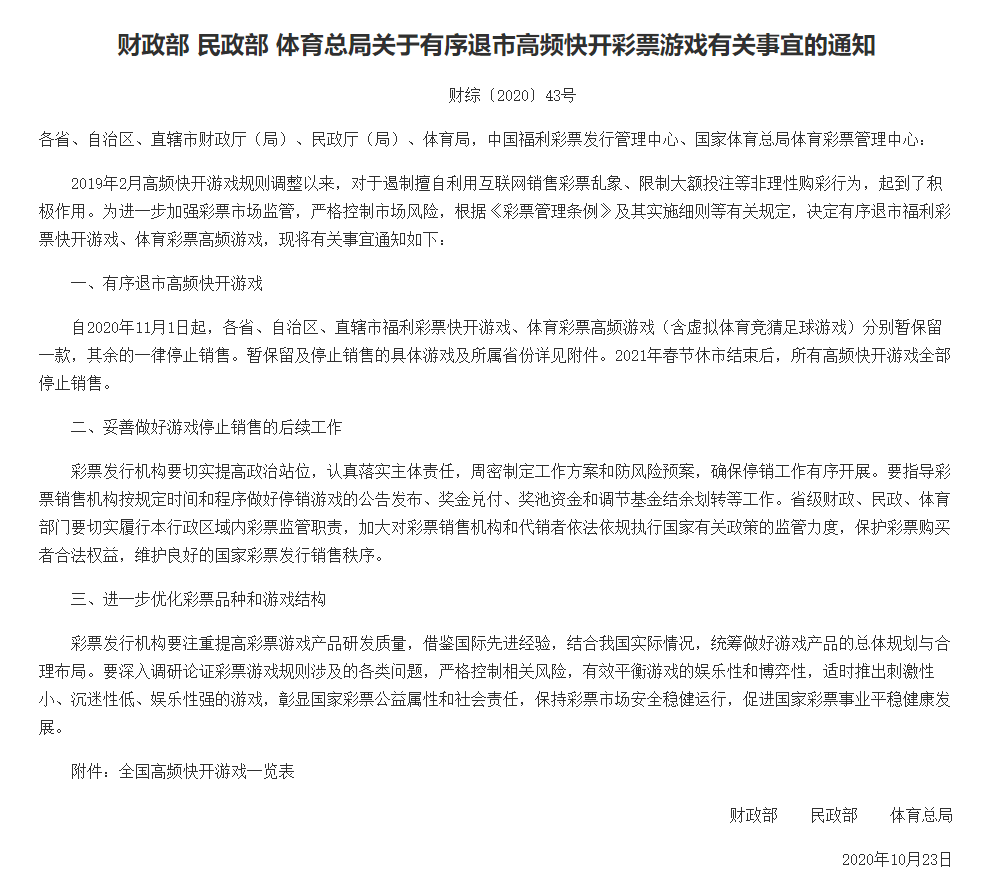 财政部 民政部 体育总局关于有序退市高频快开彩票游戏有关事宜的通知

财综〔2020〕43号

各省、自治区、直辖市财政厅（局）、民政厅（局）、体育局，中国福利彩票发行管理中心、国家体育总局体育彩票管理中心：

2019年2月高频快开游戏规则调整以来，对于遏制擅自利用互联网销售彩票乱象、限制大额投注等非理性购彩行为，起到了积极作用。为进一步加强彩票市场监管，严格控制市场风险，根据《彩票管理条例》及其实施细则等有关规定，决定有序退市福利彩票快开游戏、体育彩票高频游戏，现将有关事宜通知如下：

一、有序退市高频快开游戏

自2020年11月1日起，各省、自治区、直辖市福利彩票快开游戏、体育彩票高频游戏（含虚拟体育竞猜足球游戏）分别暂保留一款，其余的一律停止销售。暂保留及停止销售的具体游戏及所属省份详见附件。2021年春节休市结束后，所有高频快开游戏全部停止销售。

二、妥善做好游戏停止销售的后续工作

彩票发行机构要切实提高政治站位，认真落实主体责任，周密制定工作方案和防风险预案，确保停销工作有序开展。要指导彩票销售机构按规定时间和程序做好停销游戏的公告发布、奖金兑付、奖池资金和调节基金结余划转等工作。省级财政、民政、体育部门要切实履行本行政区域内彩票监管职责，加大对彩票销售机构和代销者依法依规执行国家有关政策的监管力度，保护彩票购买者合法权益，维护良好的国家彩票发行销售秩序。

三、进一步优化彩票品种和游戏结构

彩票发行机构要注重提高彩票游戏产品研发质量，借鉴国际先进经验，结合我国实际情况，统筹做好游戏产品的总体规划与合理布局。要深入调研论证彩票游戏规则涉及的各类问题，严格控制相关风险，有效平衡游戏的娱乐性和博弈性，适时推出刺激性小、沉迷性低、娱乐性强的游戏，彰显国家彩票公益属性和社会责任，保持彩票市场安全稳健运行，促进国家彩票事业平稳健康发展。

附件：全国高频快开游戏一览表

财政部　民政部　体育总局

2020年10月23日